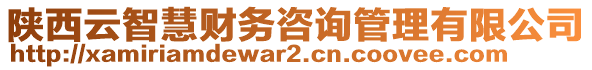 陕西云智慧财务咨询管理有限公司
http://xamiriamdewar2.cn.coovee.com